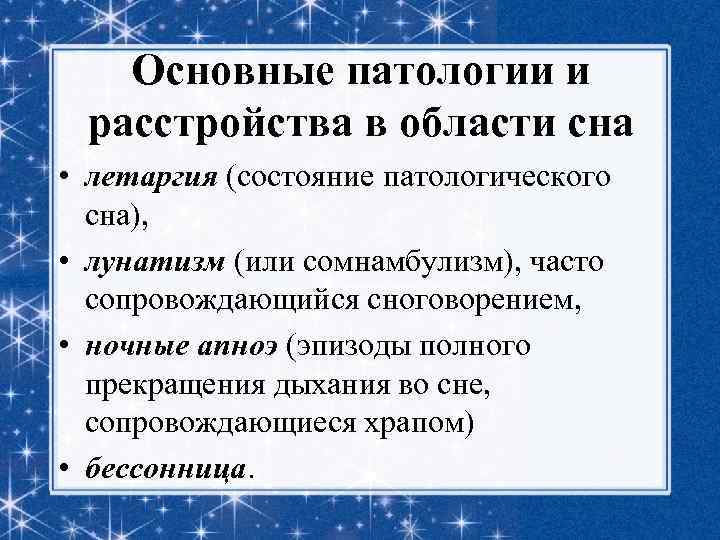 Основные патологии и расстройства в области сна

• летаргия (состояние патологического сна),
• лунатизм (или сомнамбулизм), часто сопровождающийся сноговорением,
• ночные апноэ (эпизоды полного прекращения дыхания во сне, сопровождающиеся храпом)
• бессонница.